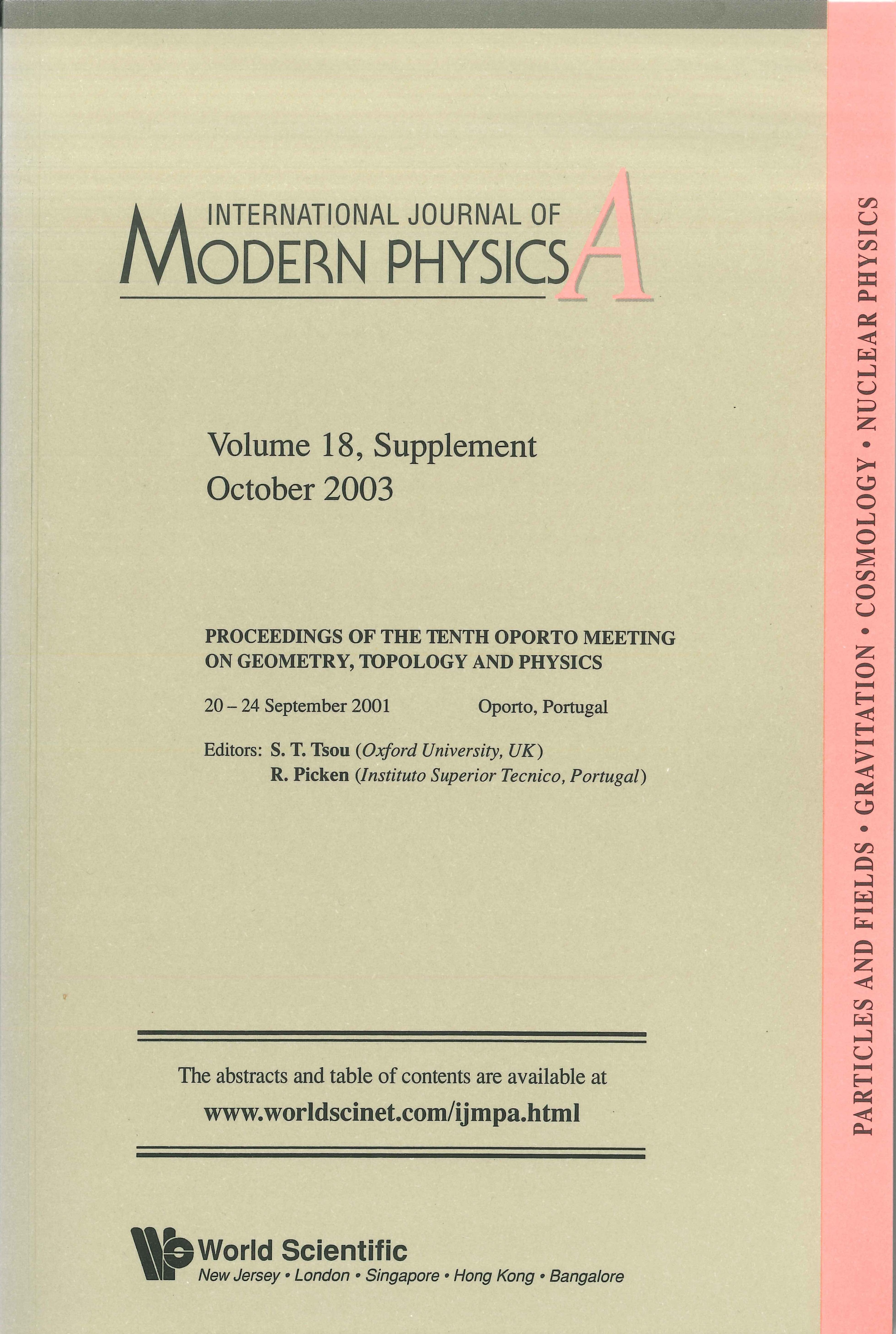 INTERNATIONAL JOURNAL OF
MODERN PHYSICS A

Volume 18, Supplement
October 2003

PROCEEDINGS OF THE TENTH OPORTO MEETING ON GEOMETRY, TOPOLOGY AND PHYSICS

20 – 24 September 2001 Oporto, Portugal

Editors: S. T. Tsou (Oxford University, UK)
R. Picken (Instituto Superior Tecnico, Portugal)

The abstracts and table of contents are available at
www.worldscinet.com/ijmpa.html

World Scientific
New Jersey • London • Singapore • Hong Kong • Bangalore

PARTICLES AND FIELDS • GRAVITATION • COSMOLOGY • NUCLEAR PHYSICS